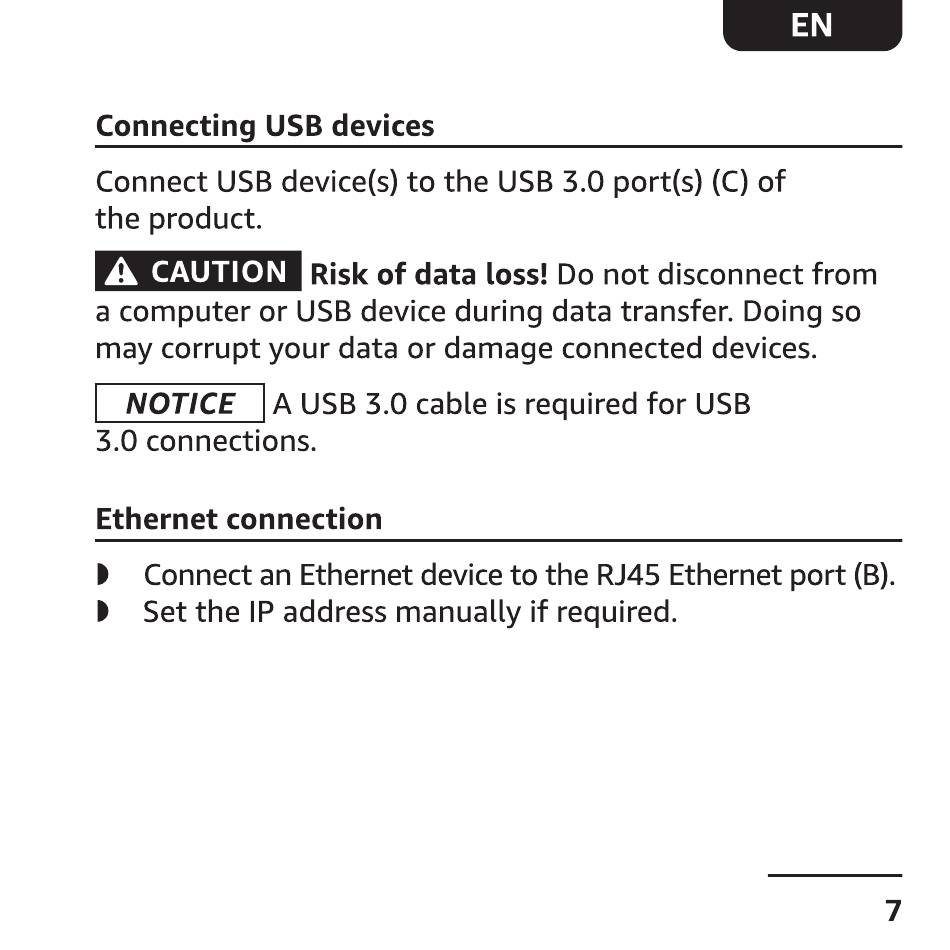 EN

Connecting USB devices

Connect USB device(s) to the USB 3.0 port(s) (C) of the product.

CAUTION Risk of data loss! Do not disconnect from a computer or USB device during data transfer. Doing so may corrupt your data or damage connected devices.

NOTICE A USB 3.0 cable is required for USB 3.0 connections.

Ethernet connection

◗ Connect an Ethernet device to the RJ45 Ethernet port (B).
◗ Set the IP address manually if required.

7